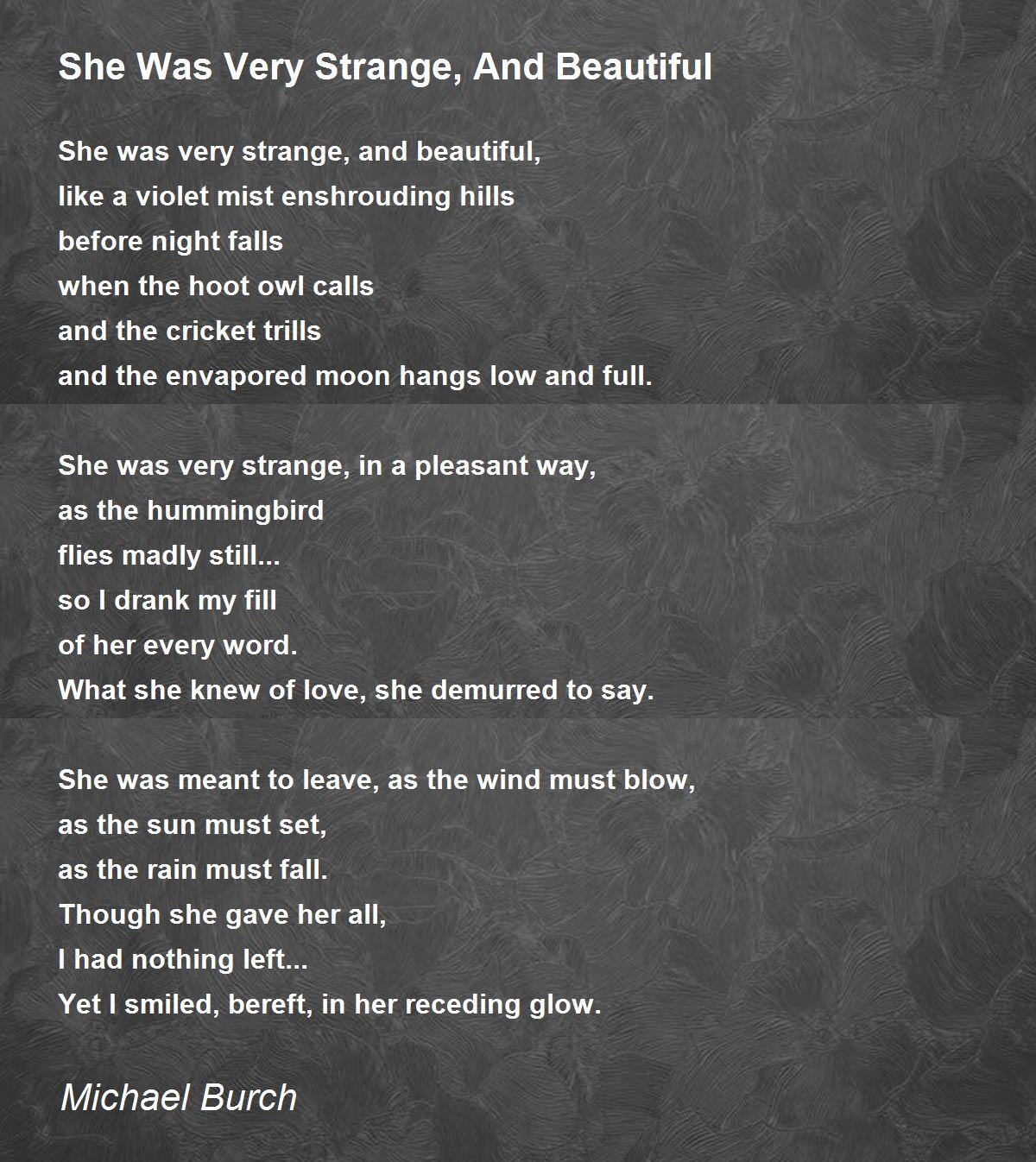 She Was Very Strange, And Beautiful

She was very strange, and beautiful,
like a violet mist enshrouding hills
before night falls
when the hoot owl calls
and the cricket trills
and the envapored moon hangs low and full.

She was very strange, in a pleasant way,
as the hummingbird
flies madly still...
so I drank my fill
of her every word.
What she knew of love, she demurred to say.

She was meant to leave, as the wind must blow,
as the sun must set,
as the rain must fall.
Though she gave her all,
I had nothing left...
Yet I smiled, bereft, in her receding glow.

Michael Burch